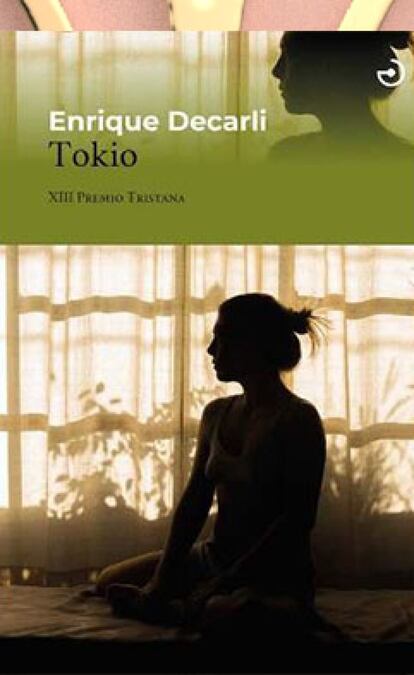 Enrique Decarli
Tokio

XIII Premio Tristana